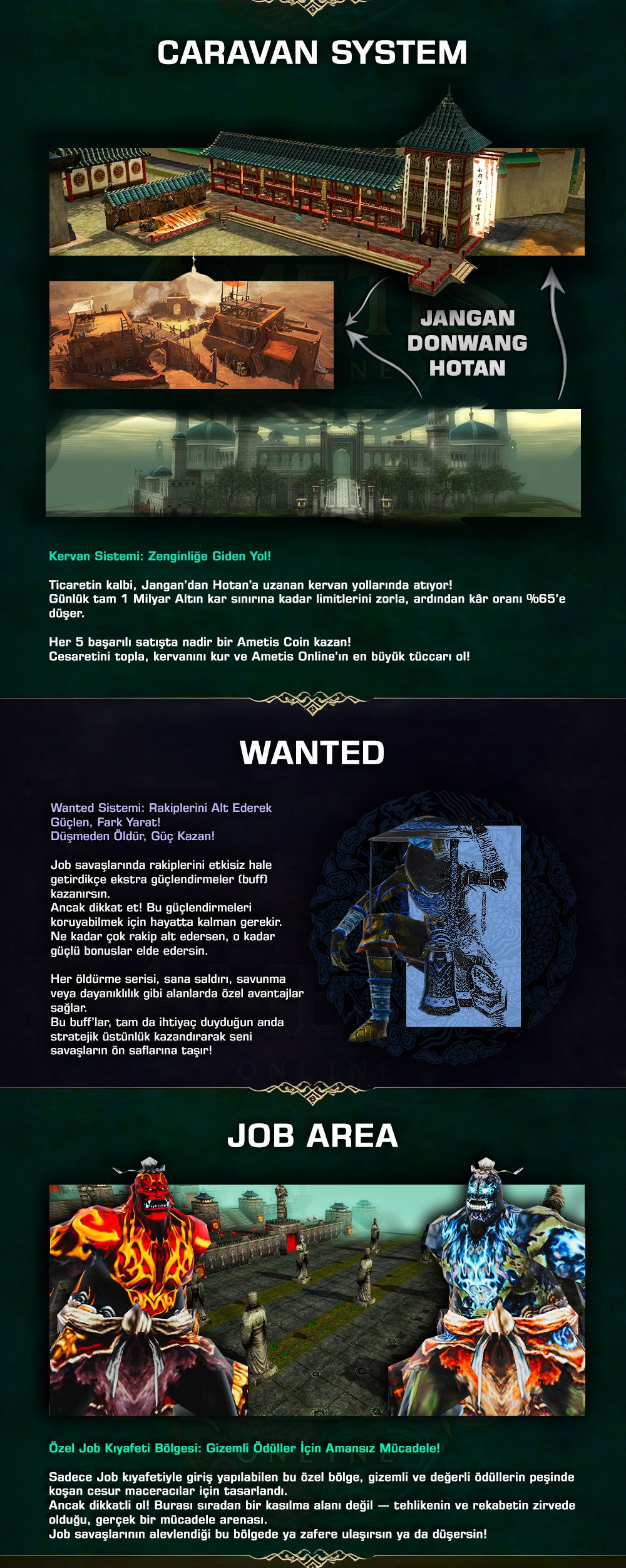 CARAVAN SYSTEM

JANGAN
DONWANG
HOTAN

Kervan Sistemi: Zenginliğe Giden Yol!

Ticaretin kalbi, Jangan'dan Hotan'a uzanan kervan yollarında atıyor!
Günlük tam 1 Milyar Altın kar sınırına kadar limitlerini zorla, ardından kâr oranı %65'e düşer.

Her 5 başarılı satışta nadir bir Ametis Coin kazan!
Cesaretini topla, kervanını kur ve Ametis Online'ın en büyük tüccarı ol!

WANTED

Wanted Sistemi: Rakiplerini Alt Ederek Güçlen, Fark Yarat!
Düşmeden Öldür, Güç Kazan!

Job savaşlarında rakiplerini etkisiz hale getirdikçe ekstra güçlendirmeler (buff) kazanırsın.
Ancak dikkat et! Bu güçlendirmeleri koruyabilmek için hayatta kalman gerekir.
Ne kadar çok rakip alt edersen, o kadar güçlü bonuslar elde edersin.

Her öldürme serisi, sana saldırı, savunma veya dayanıklılık gibi alanlarda özel avantajlar sağlar.
Bu buff'lar, tam da ihtiyaç duyduğun anda stratejik üstünlük kazandırarak seni savaşların ön saflarına taşır!

JOB AREA

Özel Job Kıyafeti Bölgesi: Gizemli Ödüller İçin Amansız Mücadele!

Sadece Job kıyafetiyle giriş yapılabilen bu özel bölge, gizemli ve değerli ödüllerin peşinde koşan cesur maceracılar için tasarlandı.
Ancak dikkatli ol! Burası sıradan bir kasılma alanı değil — tehlikenin ve rekabetin zirvede olduğu, gerçek bir mücadele arenası.
Job savaşlarının alevlendiği bu bölgede ya zafere ulaşırsın ya da düşersin!